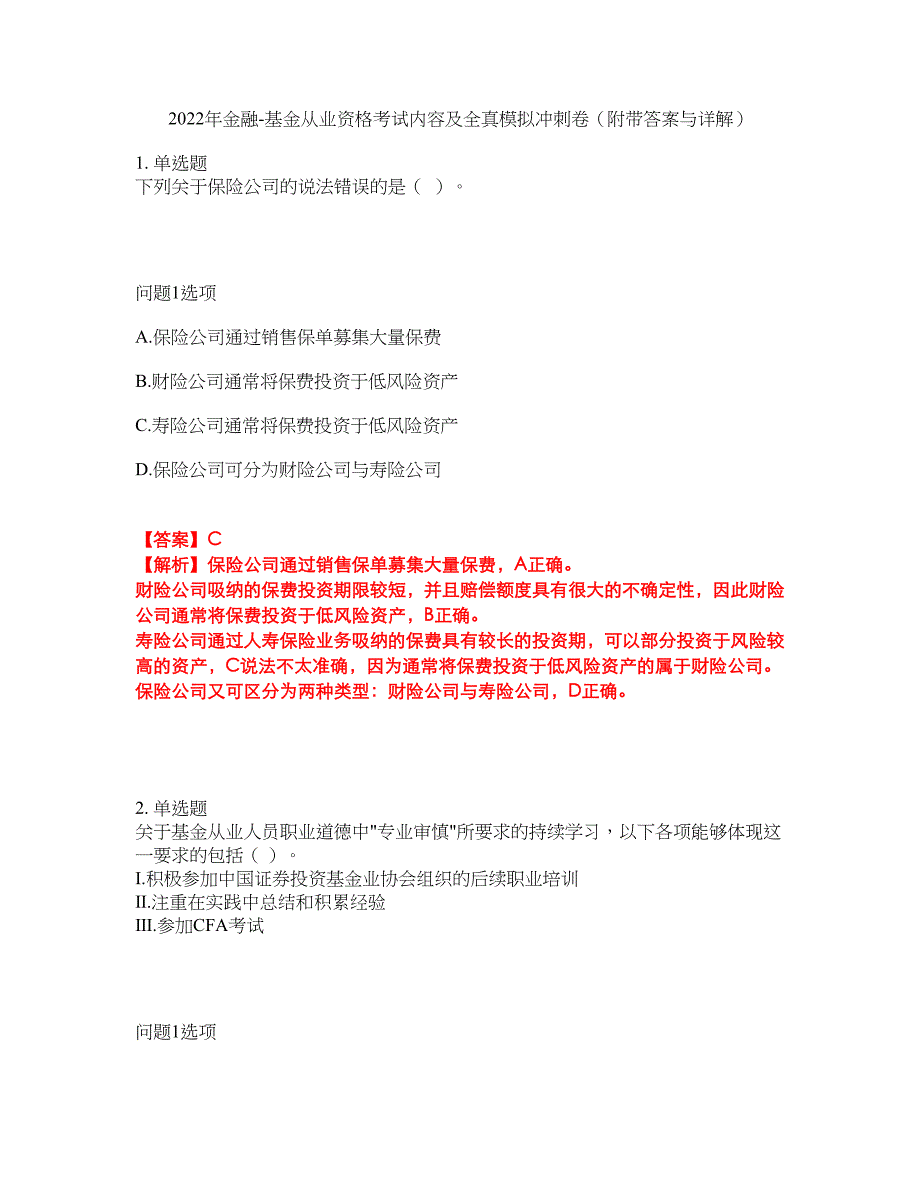 2022年金融-基金从业资格考试内容及全真模拟冲刺卷（附带答案与详解）

1. 单选题
下列关于保险公司的说法错误的是（ ）。

问题1选项

A.保险公司通过销售保单募集大量保费

B.财险公司通常将保费投资于低风险资产

C.寿险公司通常将保费投资于低风险资产

D.保险公司可分为财险公司与寿险公司

【答案】C
【解析】保险公司通过销售保单募集大量保费，A正确。
财险公司吸纳的保费投资期限较短，并且赔偿额度具有很大的不确定性，因此财险公司通常将保费投资于低风险资产，B正确。
寿险公司通过人寿保险业务吸纳的保费具有较长的投资期，可以部分投资于风险较高的资产，C说法不太准确，因为通常将保费投资于低风险资产的属于财险公司。
保险公司又可区分为两种类型：财险公司与寿险公司，D正确。

2. 单选题
关于基金从业人员职业道德中"专业审慎"所要求的持续学习，以下各项能够体现这一要求的包括（ ）。
I.积极参加中国证券投资基金业协会组织的后续职业培训
II.注重在实践中总结和积累经验
III.参加CFA考试

问题1选项